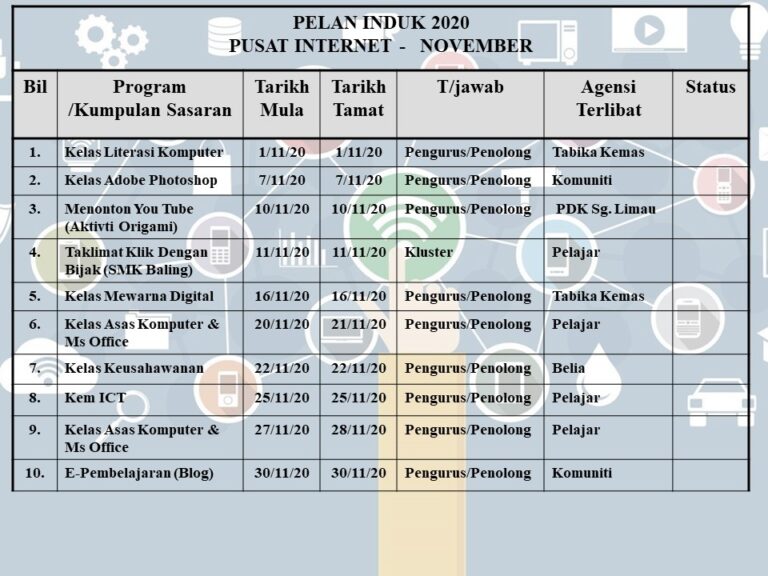 PELAN INDUK 2020
PUSAT INTERNET - NOVEMBER

| Bil | Program /Kumpulan Sasaran | Tarikh Mula | Tarikh Tamat | T/jawab | Agensi Terlibat | Status |
|---|---|---|---|---|---|---|
| 1. | Kelas Literasi Komputer | 1/11/20 | 1/11/20 | Pengurus/Penolong | Tabika Kemas | |
| 2. | Kelas Adobe Photoshop | 7/11/20 | 7/11/20 | Pengurus/Penolong | Komuniti | |
| 3. | Menonton You Tube (Aktivti Origami) | 10/11/20 | 10/11/20 | Pengurus/Penolong | PDK Sg. Limau | |
| 4. | Taklimat Klik Dengan Bijak (SMK Baling) | 11/11/20 | 11/11/20 | Kluster | Pelajar | |
| 5. | Kelas Mewarna Digital | 16/11/20 | 16/11/20 | Pengurus/Penolong | Tabika Kemas | |
| 6. | Kelas Asas Komputer & Ms Office | 20/11/20 | 21/11/20 | Pengurus/Penolong | Pelajar | |
| 7. | Kelas Keusahawanan | 22/11/20 | 22/11/20 | Pengurus/Penolong | Belia | |
| 8. | Kem ICT | 25/11/20 | 25/11/20 | Pengurus/Penolong | Pelajar | |
| 9. | Kelas Asas Komputer & Ms Office | 27/11/20 | 28/11/20 | Pengurus/Penolong | Pelajar | |
| 10. | E-Pembelajaran (Blog) | 30/11/20 | 30/11/20 | Pengurus/Penolong | Komuniti | |